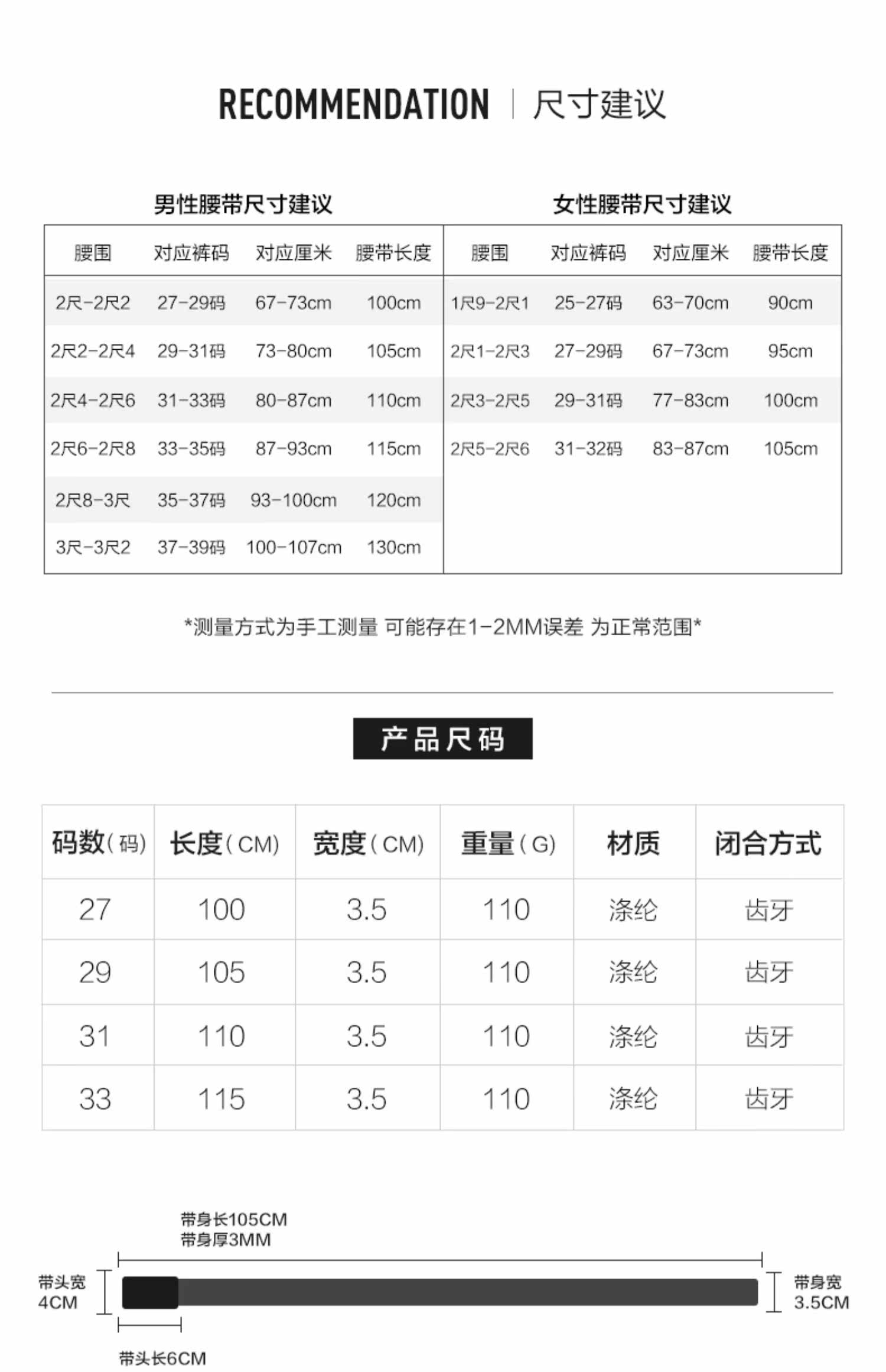 RECOMMENDATION | 尺寸建议

男性腰带尺寸建议

| 腰围 | 对应裤码 | 对应厘米 | 腰带长度 |
|---|---|---|---|
| 2尺-2尺2 | 27-29码 | 67-73cm | 100cm |
| 2尺2-2尺4 | 29-31码 | 73-80cm | 105cm |
| 2尺4-2尺6 | 31-33码 | 80-87cm | 110cm |
| 2尺6-2尺8 | 33-35码 | 87-93cm | 115cm |
| 2尺8-3尺 | 35-37码 | 93-100cm | 120cm |
| 3尺-3尺2 | 37-39码 | 100-107cm | 130cm |

女性腰带尺寸建议

| 腰围 | 对应裤码 | 对应厘米 | 腰带长度 |
|---|---|---|---|
| 1尺9-2尺1 | 25-27码 | 63-70cm | 90cm |
| 2尺1-2尺3 | 27-29码 | 67-73cm | 95cm |
| 2尺3-2尺5 | 29-31码 | 77-83cm | 100cm |
| 2尺5-2尺6 | 31-32码 | 83-87cm | 105cm |

*测量方式为手工测量 可能存在1-2MM误差 为正常范围*

产品尺码

| 码数(码) | 长度(CM) | 宽度(CM) | 重量(G) | 材质 | 闭合方式 |
|---|---|---|---|---|---|
| 27 | 100 | 3.5 | 110 | 涤纶 | 齿牙 |
| 29 | 105 | 3.5 | 110 | 涤纶 | 齿牙 |
| 31 | 110 | 3.5 | 110 | 涤纶 | 齿牙 |
| 33 | 115 | 3.5 | 110 | 涤纶 | 齿牙 |

带身长105CM
带身厚3MM

带头宽
4CM

带身宽
3.5CM

带头长6CM